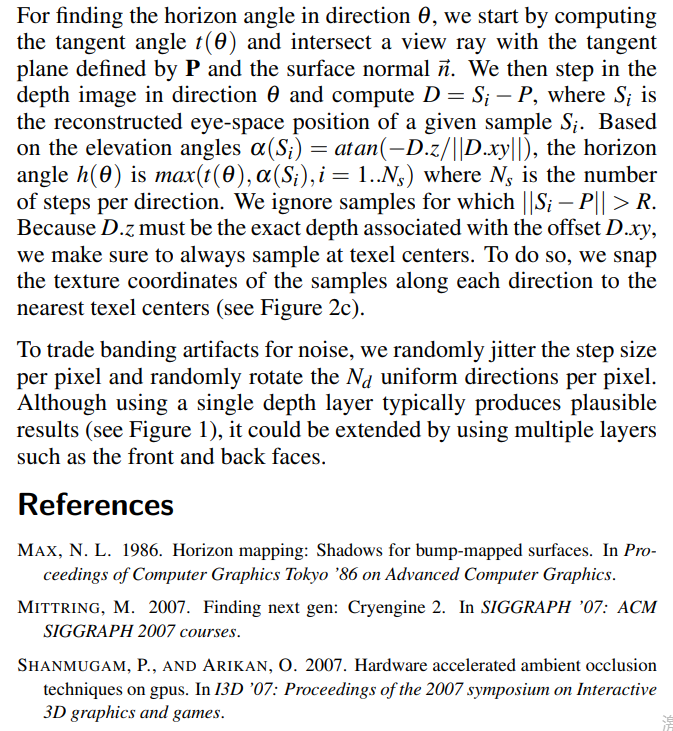 For finding the horizon angle in direction $\theta$, we start by computing the tangent angle $t(\theta)$ and intersect a view ray with the tangent plane defined by $\mathbf{P}$ and the surface normal $\vec{n}$. We then step in the depth image in direction $\theta$ and compute $D = S_i - P$, where $S_i$ is the reconstructed eye-space position of a given sample $S_i$. Based on the elevation angles $\alpha(S_i) = atan(-D.z/||D.xy||)$, the horizon angle $h(\theta)$ is $max(t(\theta), \alpha(S_i), i = 1..N_s)$ where $N_s$ is the number of steps per direction. We ignore samples for which $||S_i - P|| > R$. Because $D.z$ must be the exact depth associated with the offset $D.xy$, we make sure to always sample at texel centers. To do so, we snap the texture coordinates of the samples along each direction to the nearest texel centers (see Figure 2c).

To trade banding artifacts for noise, we randomly jitter the step size per pixel and randomly rotate the $N_d$ uniform directions per pixel. Although using a single depth layer typically produces plausible results (see Figure 1), it could be extended by using multiple layers such as the front and back faces.

References

MAX, N. L. 1986. Horizon mapping: Shadows for bump-mapped surfaces. In Proceedings of Computer Graphics Tokyo '86 on Advanced Computer Graphics.

MITTRING, M. 2007. Finding next gen: Cryengine 2. In SIGGRAPH '07: ACM SIGGRAPH 2007 courses.

SHANMUGAM, P., AND ARIKAN, O. 2007. Hardware accelerated ambient occlusion techniques on gpus. In I3D '07: Proceedings of the 2007 symposium on Interactive 3D graphics and games.